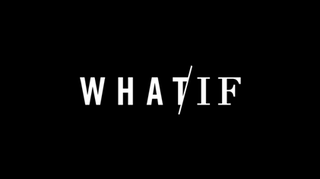 WHAT/IF